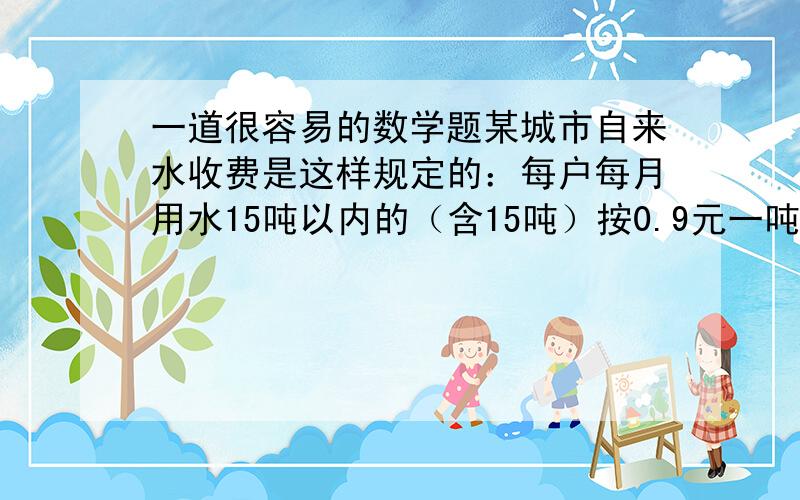 一道很容易的数学题某城市自来水收费是这样规定的：每户每月用水15吨以内的（含15吨）按0.9元一吨